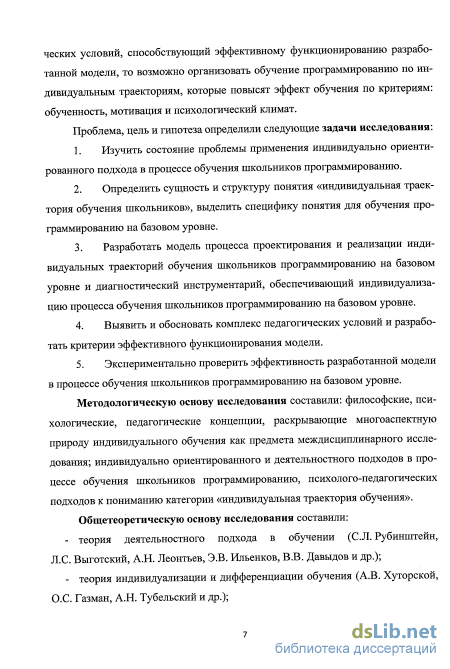 ческих условий, способствующий эффективному функционированию разработанной модели, то возможно организовать обучение программированию по индивидуальным траекториям, которые повысят эффект обучения по критериям: обученность, мотивация и психологический климат.

Проблема, цель и гипотеза определили следующие задачи исследования:

1. Изучить состояние проблемы применения индивидуально ориентированного подхода в процессе обучения школьников программированию.

2. Определить сущность и структуру понятия «индивидуальная траектория обучения школьников», выделить специфику понятия для обучения программированию на базовом уровне.

3. Разработать модель процесса проектирования и реализации индивидуальных траекторий обучения школьников программированию на базовом уровне и диагностический инструментарий, обеспечивающий индивидуализацию процесса обучения школьников программированию на базовом уровне.

4. Выявить и обосновать комплекс педагогических условий и разработать критерии эффективного функционирования модели.

5. Экспериментально проверить эффективность разработанной модели в процессе обучения школьников программированию на базовом уровне.

Методологическую основу исследования составили: философские, психологические, педагогические концепции, раскрывающие многоаспектную природу индивидуального обучения как предмета междисциплинарного исследования; индивидуально ориентированного и деятельностного подходов в процессе обучения школьников программированию, психолого-педагогических подходов к пониманию категории «индивидуальная траектория обучения».

Общетеоретическую основу исследования составили:

- теория деятельностного подхода в обучении (С.Л. Рубинштейн, Л.С. Выготский, А.Н. Леонтьев, Э.В. Ильенков, В.В. Давыдов и др.);

- теория индивидуализации и дифференциации обучения (А.В. Хуторской, О.С. Газман, А.Н. Тубельский и др.);

7

dsLib.net
библиотека диссертаций